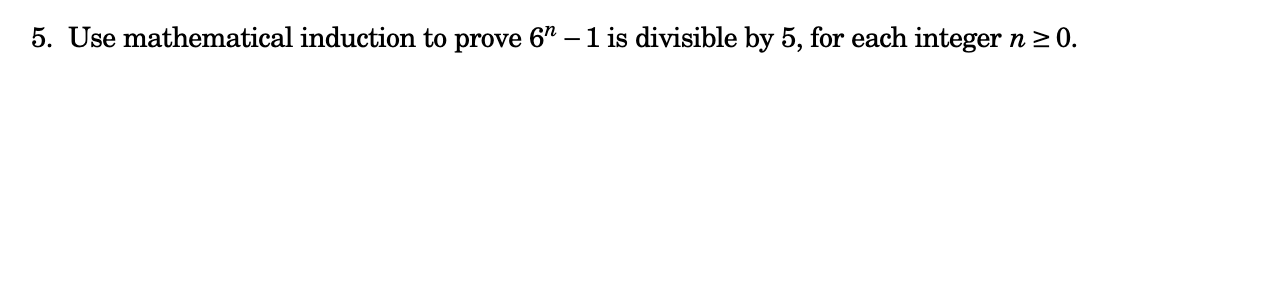 5. Use mathematical induction to prove $6^n - 1$ is divisible by 5, for each integer $n \geq 0$.